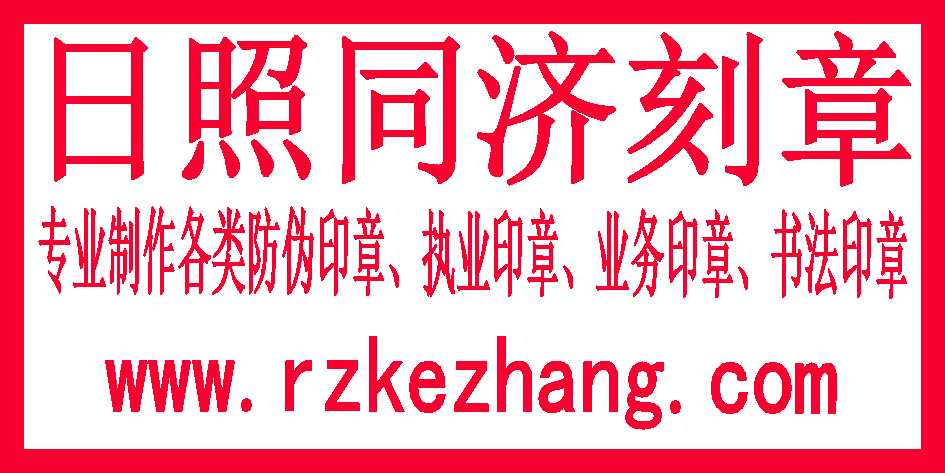 日照同济刻章

专业制作各类防伪印章、执业印章、业务印章、书法印章

www.rzkezhang.com